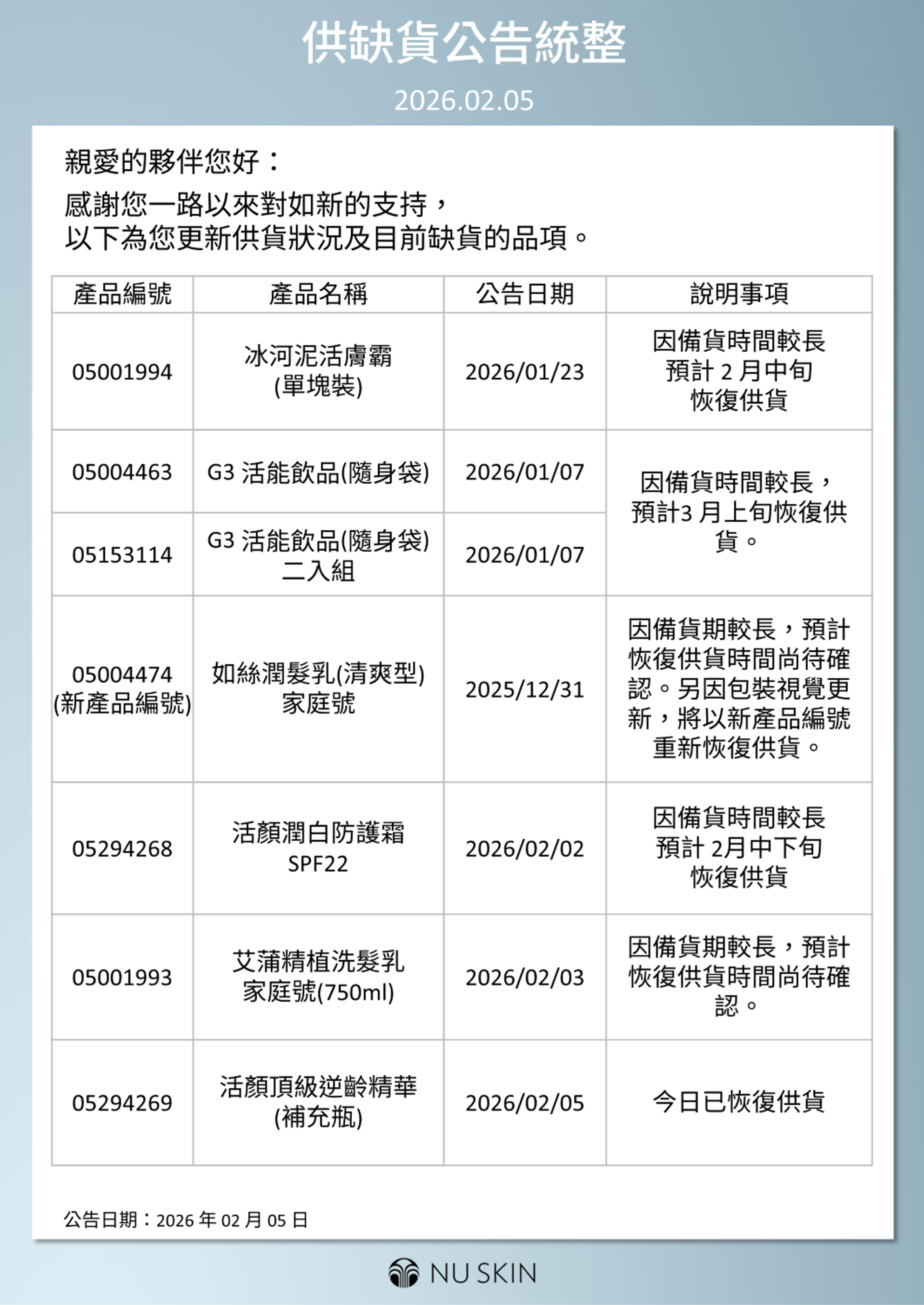 供缺貨公告統整

2026.02.05

親愛的夥伴您好：

感謝您一路以來對如新的支持，
以下為您更新供貨狀況及目前缺貨的品項。

| 產品編號 | 產品名稱 | 公告日期 | 說明事項 |
|---|---|---|---|
| 05001994 | 冰河泥活膚霸 (單塊裝) | 2026/01/23 | 因備貨時間較長 預計 2 月中旬 恢復供貨 |
| 05004463 | G3 活能飲品(隨身袋) | 2026/01/07 | 因備貨時間較長，預計3 月上旬恢復供貨。 |
| 05153114 | G3 活能飲品(隨身袋) 二入組 | 2026/01/07 | 因備貨時間較長，預計3 月上旬恢復供貨。 |
| 05004474 (新產品編號) | 如絲潤髮乳(清爽型) 家庭號 | 2025/12/31 | 因備貨期較長，預計恢復供貨時間尚待確認。另因包裝視覺更新，將以新產品編號重新恢復供貨。 |
| 05294268 | 活顏潤白防護霜 SPF22 | 2026/02/02 | 因備貨時間較長 預計 2月中下旬 恢復供貨 |
| 05001993 | 艾蒲精植洗髮乳 家庭號(750ml) | 2026/02/03 | 因備貨期較長，預計恢復供貨時間尚待確認。 |
| 05294269 | 活顏頂級逆齡精華 (補充瓶) | 2026/02/05 | 今日已恢復供貨 |

公告日期：2026 年 02 月 05 日

NU SKIN